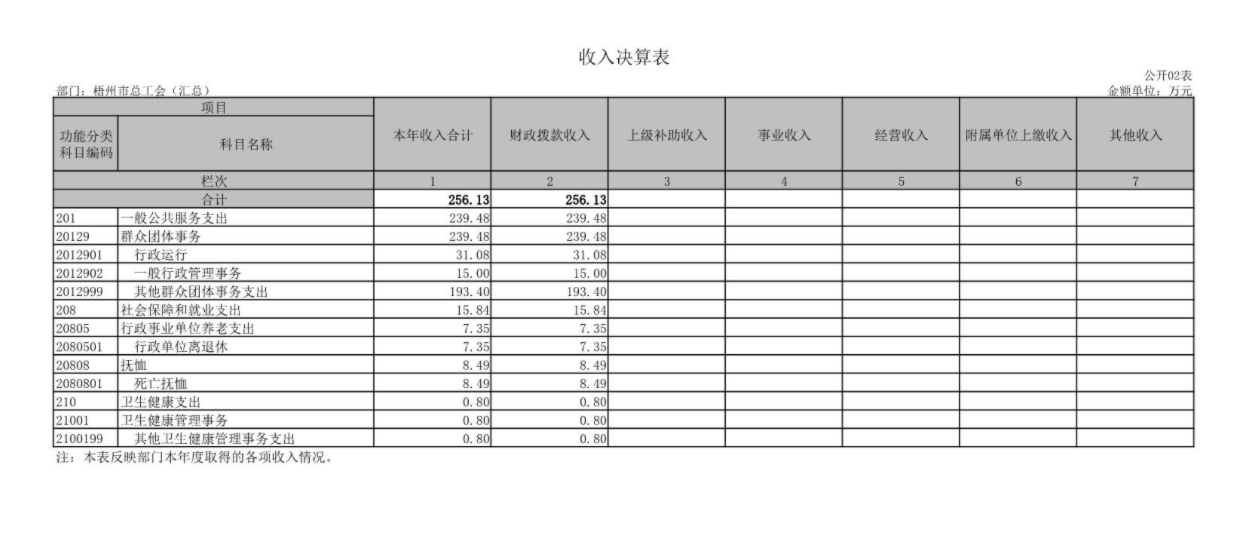 收入决算表

公开02表

部门：梧州市总工会（汇总）

金额单位：万元

| 项目 | | 本年收入合计 | 财政拨款收入 | 上级补助收入 | 事业收入 | 经营收入 | 附属单位上缴收入 | 其他收入 |
|---|---|---|---|---|---|---|---|---|
| 功能分类科目编码 | 科目名称 | | | | | | | |
| 栏次 | | 1 | 2 | 3 | 4 | 5 | 6 | 7 |
| 合计 | | 256.13 | 256.13 | | | | | |
| 201 | 一般公共服务支出 | 239.48 | 239.48 | | | | | |
| 20129 | 群众团体事务 | 239.48 | 239.48 | | | | | |
| 2012901 | 行政运行 | 31.08 | 31.08 | | | | | |
| 2012902 | 一般行政管理事务 | 15.00 | 15.00 | | | | | |
| 2012999 | 其他群众团体事务支出 | 193.40 | 193.40 | | | | | |
| 208 | 社会保障和就业支出 | 15.84 | 15.84 | | | | | |
| 20805 | 行政事业单位养老支出 | 7.35 | 7.35 | | | | | |
| 2080501 | 行政单位离退休 | 7.35 | 7.35 | | | | | |
| 20808 | 抚恤 | 8.49 | 8.49 | | | | | |
| 2080801 | 死亡抚恤 | 8.49 | 8.49 | | | | | |
| 210 | 卫生健康支出 | 0.80 | 0.80 | | | | | |
| 21001 | 卫生健康管理事务 | 0.80 | 0.80 | | | | | |
| 2100199 | 其他卫生健康管理事务支出 | 0.80 | 0.80 | | | | | |

注：本表反映部门本年度取得的各项收入情况。